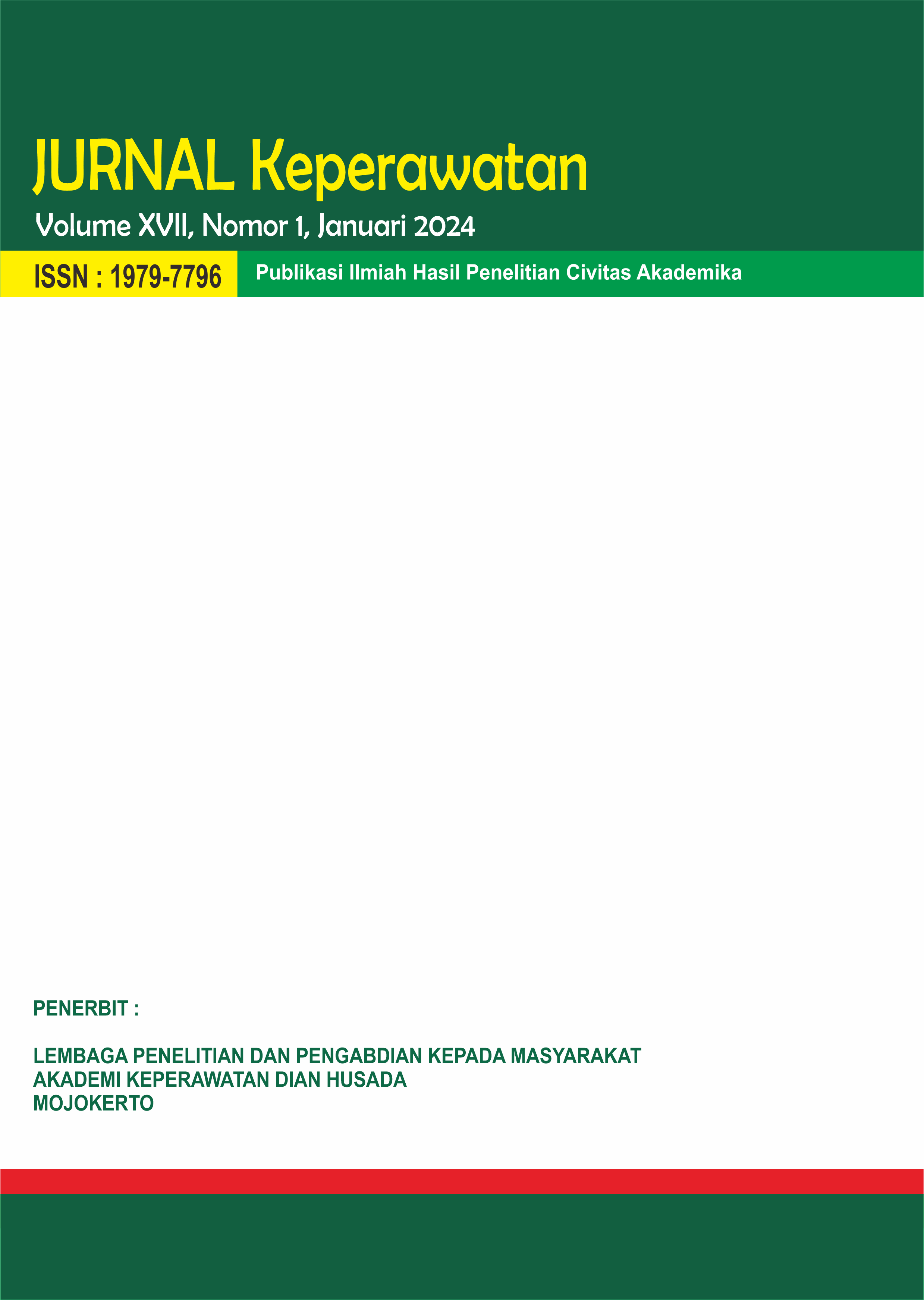 JURNAL Keperawatan

Volume XVII, Nomor 1, Januari 2024

ISSN : 1979-7796

Publikasi Ilmiah Hasil Penelitian Civitas Akademika

PENERBIT :

LEMBAGA PENELITIAN DAN PENGABDIAN KEPADA MASYARAKAT
AKADEMI KEPERAWATAN DIAN HUSADA
MOJOKERTO